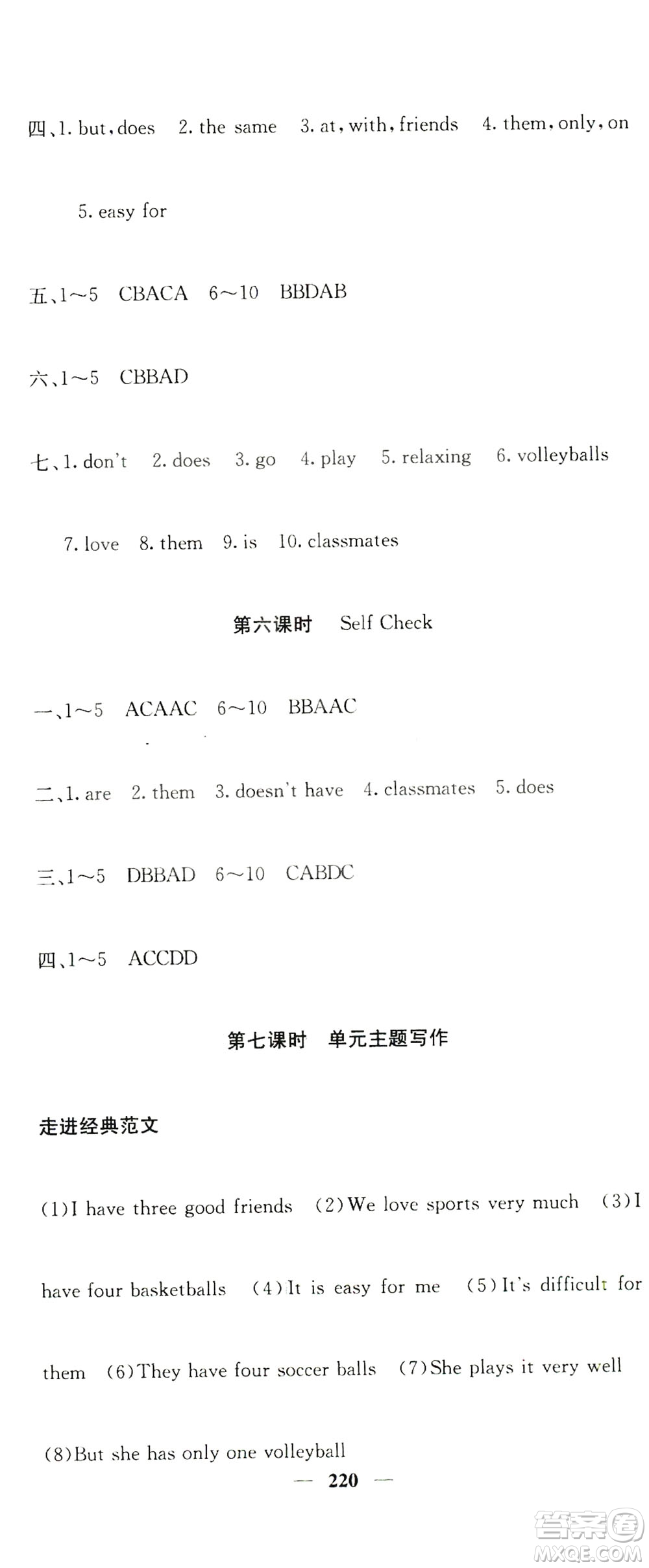 四、1. but, does　2. the same　3. at, with, friends　4. them, only, on　5. easy for

五、1～5　CBACA　6～10　BBDAB

六、1～5　CBBAD

七、1. don't　2. does　3. go　4. play　5. relaxing　6. volleyballs　7. love　8. them　9. is　10. classmates

第六课时　Self Check

一、1～5　ACAAC　6～10　BBAAC

二、1. are　2. them　3. doesn't have　4. classmates　5. does

三、1～5　DBBAD　6～10　CABDC

四、1～5　ACCDD

第七课时　单元主题写作

走进经典范文

(1)I have three good friends　(2)We love sports very much　(3)I have four basketballs　(4)It is easy for me　(5)It's difficult for them　(6)They have four soccer balls　(7)She plays it very well　(8)But she has only one volleyball

— 220 —

答案圈 MXQE.COM